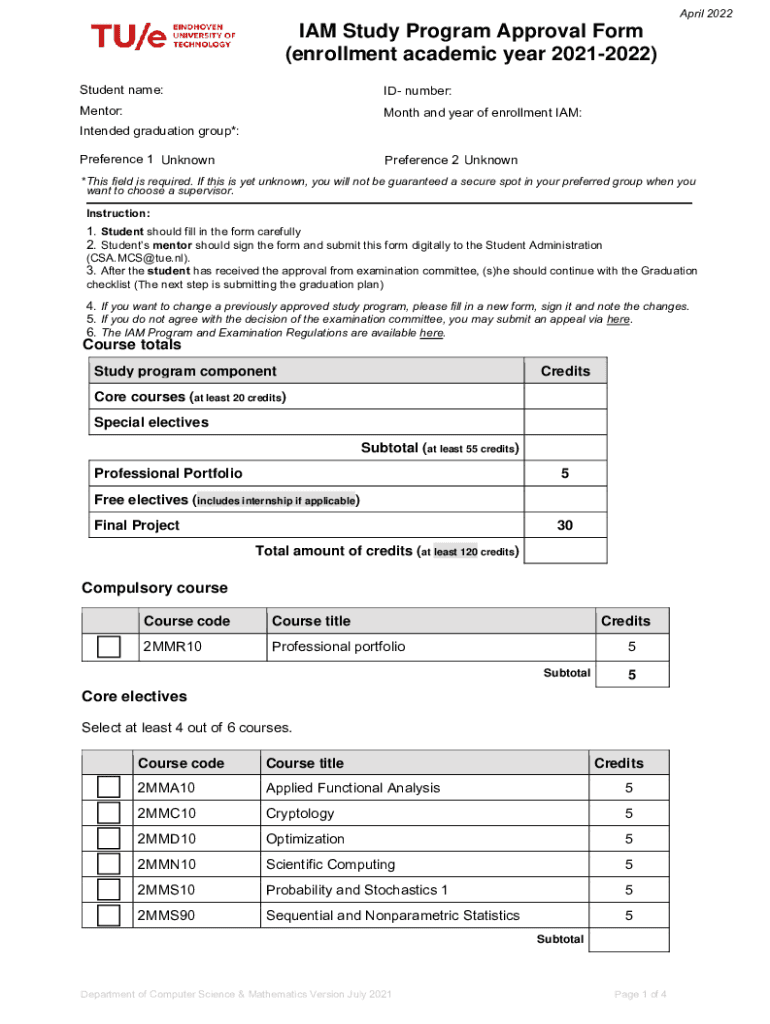 April 2022

TU/e EINDHOVEN UNIVERSITY OF TECHNOLOGY

IAM Study Program Approval Form (enrollment academic year 2021-2022)

Student name:

ID- number:

Mentor:

Month and year of enrollment IAM:

Intended graduation group*:

Preference 1 Unknown

Preference 2 Unknown

*This field is required. If this is yet unknown, you will not be guaranteed a secure spot in your preferred group when you want to choose a supervisor.

Instruction:

1. Student should fill in the form carefully
2. Student's mentor should sign the form and submit this form digitally to the Student Administration (CSA.MCS@tue.nl).
3. After the student has received the approval from examination committee, (s)he should continue with the Graduation checklist (The next step is submitting the graduation plan)

4. If you want to change a previously approved study program, please fill in a new form, sign it and note the changes.
5. If you do not agree with the decision of the examination committee, you may submit an appeal via here.
6. The IAM Program and Examination Regulations are available here.

Course totals

| Study program component | Credits |
|---|---|
| Core courses (at least 20 credits) | |
| Special electives | |
| Subtotal (at least 55 credits) | |
| Professional Portfolio | 5 |
| Free electives (includes internship if applicable) | |
| Final Project | 30 |
| Total amount of credits (at least 120 credits) | |

Compulsory course

| | Course code | Course title | Credits |
|---|---|---|---|
| | 2MMR10 | Professional portfolio | 5 |
| | | Subtotal | 5 |

Core electives

Select at least 4 out of 6 courses.

| | Course code | Course title | Credits |
|---|---|---|---|
| | 2MMA10 | Applied Functional Analysis | 5 |
| | 2MMC10 | Cryptology | 5 |
| | 2MMD10 | Optimization | 5 |
| | 2MMN10 | Scientific Computing | 5 |
| | 2MMS10 | Probability and Stochastics 1 | 5 |
| | 2MMS90 | Sequential and Nonparametric Statistics | 5 |
| | | Subtotal | |

Department of Computer Science & Mathematics Version July 2021

Page 1 of 4